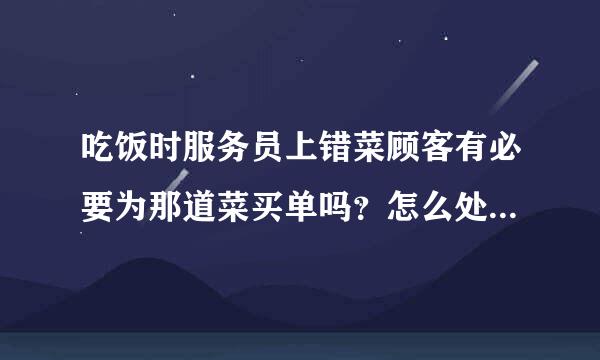 吃饭时服务员上错菜顾客有必要为那道菜买单吗？怎么处...